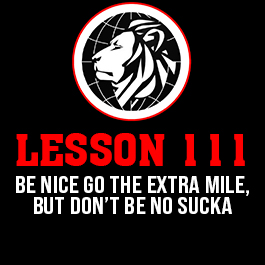 LESSON 111

BE NICE GO THE EXTRA MILE, BUT DON'T BE NO SUCKA